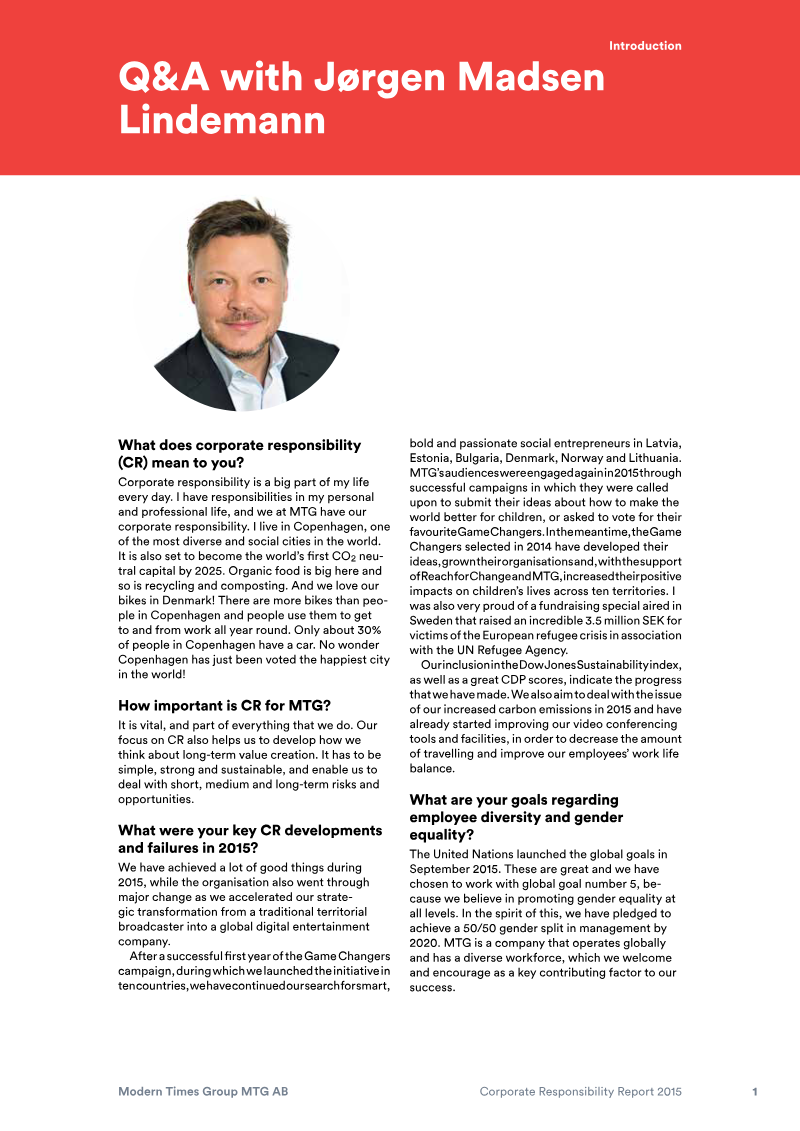 Introduction

Q&A with Jørgen Madsen Lindemann

What does corporate responsibility (CR) mean to you?

Corporate responsibility is a big part of my life every day. I have responsibilities in my personal and professional life, and we at MTG have our corporate responsibility. I live in Copenhagen, one of the most diverse and social cities in the world. It is also set to become the world's first $CO_2$ neutral capital by 2025. Organic food is big here and so is recycling and composting. And we love our bikes in Denmark! There are more bikes than people in Copenhagen and people use them to get to and from work all year round. Only about 30% of people in Copenhagen have a car. No wonder Copenhagen has just been voted the happiest city in the world!

How important is CR for MTG?

It is vital, and part of everything that we do. Our focus on CR also helps us to develop how we think about long-term value creation. It has to be simple, strong and sustainable, and enable us to deal with short, medium and long-term risks and opportunities.

What were your key CR developments and failures in 2015?

We have achieved a lot of good things during 2015, while the organisation also went through major change as we accelerated our strategic transformation from a traditional territorial broadcaster into a global digital entertainment company.

After a successful first year of the Game Changers campaign, during which we launched the initiative in ten countries, we have continued our search for smart, bold and passionate social entrepreneurs in Latvia, Estonia, Bulgaria, Denmark, Norway and Lithuania. MTG's audiences were engaged again in 2015 through successful campaigns in which they were called upon to submit their ideas about how to make the world better for children, or asked to vote for their favourite Game Changers. In the meantime, the Game Changers selected in 2014 have developed their ideas, grown their organisations and, with the support of Reach for Change and MTG, increased their positive impacts on children's lives across ten territories. I was also very proud of a fundraising special aired in Sweden that raised an incredible 3.5 million SEK for victims of the European refugee crisis in association with the UN Refugee Agency.

Our inclusion in the Dow Jones Sustainability index, as well as a great CDP scores, indicate the progress that we have made. We also aim to deal with the issue of our increased carbon emissions in 2015 and have already started improving our video conferencing tools and facilities, in order to decrease the amount of travelling and improve our employees' work life balance.

What are your goals regarding employee diversity and gender equality?

The United Nations launched the global goals in September 2015. These are great and we have chosen to work with global goal number 5, because we believe in promoting gender equality at all levels. In the spirit of this, we have pledged to achieve a 50/50 gender split in management by 2020. MTG is a company that operates globally and has a diverse workforce, which we welcome and encourage as a key contributing factor to our success.

Modern Times Group MTG AB Corporate Responsibility Report 2015 1